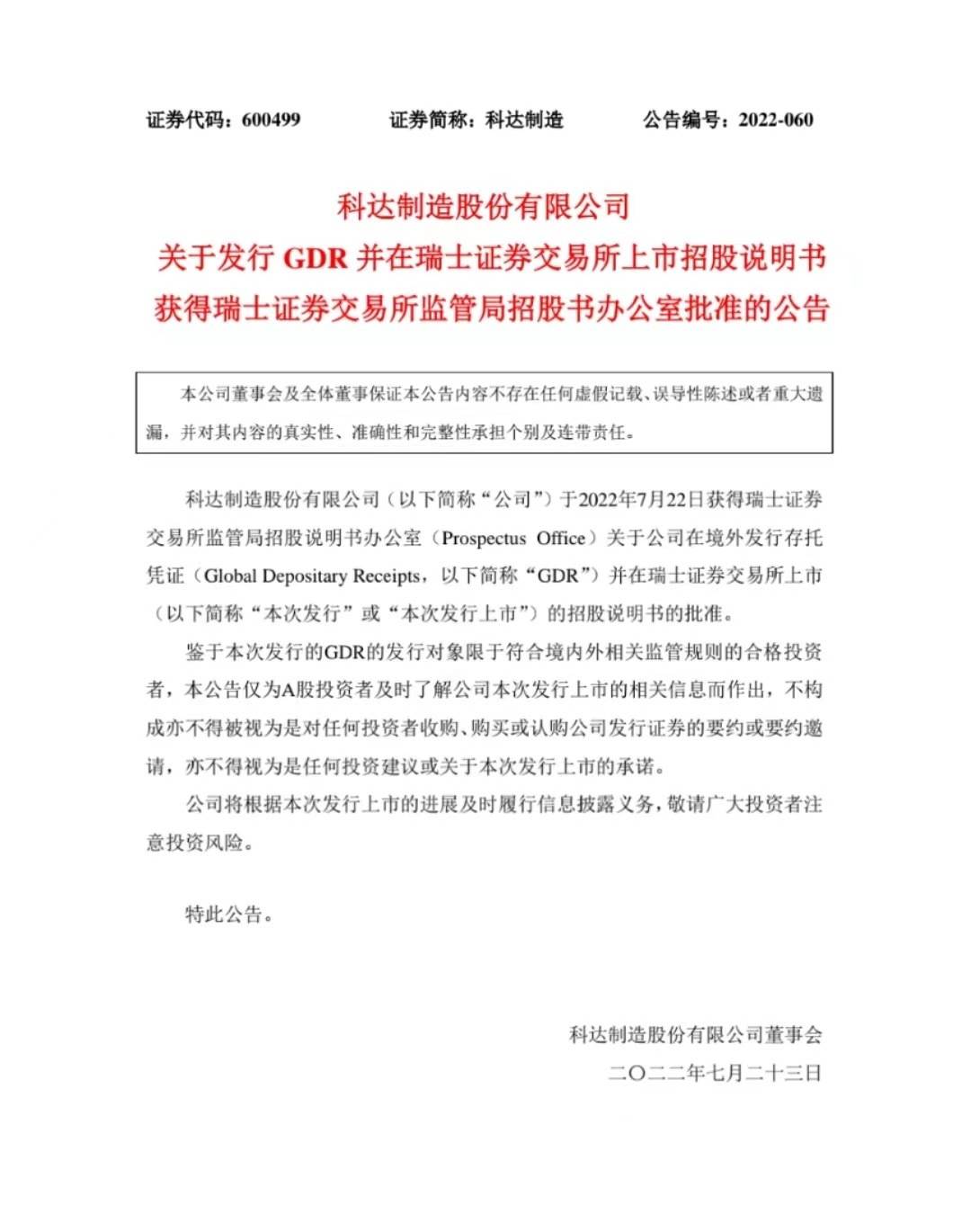 证券代码：600499　证券简称：科达制造　公告编号：2022-060

科达制造股份有限公司
关于发行GDR并在瑞士证券交易所上市招股说明书
获得瑞士证券交易所监管局招股书办公室批准的公告

本公司董事会及全体董事保证本公告内容不存在任何虚假记载、误导性陈述或者重大遗漏，并对其内容的真实性、准确性和完整性承担个别及连带责任。

科达制造股份有限公司（以下简称“公司”）于2022年7月22日获得瑞士证券交易所监管局招股说明书办公室（Prospectus Office）关于公司在境外发行存托凭证（Global Depositary Receipts，以下简称“GDR”）并在瑞士证券交易所上市（以下简称“本次发行”或“本次发行上市”）的招股说明书的批准。

鉴于本次发行的GDR的发行对象限于符合境内外相关监管规则的合格投资者，本公告仅为A股投资者及时了解公司本次发行上市的相关信息而作出，不构成亦不得被视为是对任何投资者收购、购买或认购公司发行证券的要约或要约邀请，亦不得视为是任何投资建议或关于本次发行上市的承诺。

公司将根据本次发行上市的进展及时履行信息披露义务，敬请广大投资者注意投资风险。

特此公告。

科达制造股份有限公司董事会
二〇二二年七月二十三日